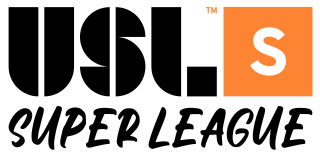 USL™ S
SUPER LEAGUE